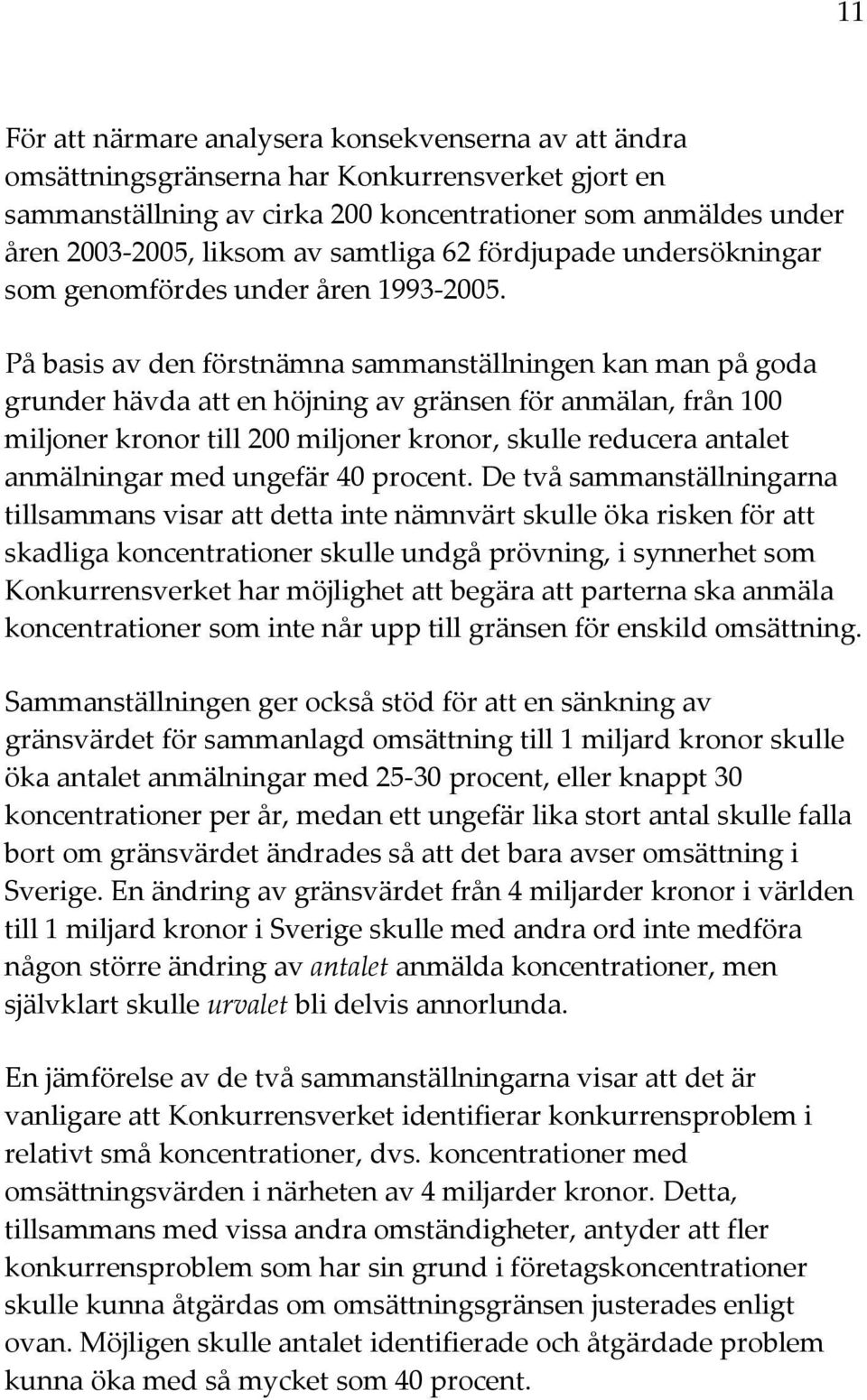 11

För att närmare analysera konsekvenserna av att ändra omsättningsgränserna har Konkurrensverket gjort en sammanställning av cirka 200 koncentrationer som anmäldes under åren 2003-2005, liksom av samtliga 62 fördjupade undersökningar som genomfördes under åren 1993-2005.

På basis av den förstnämna sammanställningen kan man på goda grunder hävda att en höjning av gränsen för anmälan, från 100 miljoner kronor till 200 miljoner kronor, skulle reducera antalet anmälningar med ungefär 40 procent. De två sammanställningarna tillsammans visar att detta inte nämnvärt skulle öka risken för att skadliga koncentrationer skulle undgå prövning, i synnerhet som Konkurrensverket har möjlighet att begära att parterna ska anmäla koncentrationer som inte når upp till gränsen för enskild omsättning.

Sammanställningen ger också stöd för att en sänkning av gränsvärdet för sammanlagd omsättning till 1 miljard kronor skulle öka antalet anmälningar med 25-30 procent, eller knappt 30 koncentrationer per år, medan ett ungefär lika stort antal skulle falla bort om gränsvärdet ändrades så att det bara avser omsättning i Sverige. En ändring av gränsvärdet från 4 miljarder kronor i världen till 1 miljard kronor i Sverige skulle med andra ord inte medföra någon större ändring av antalet anmälda koncentrationer, men självklart skulle urvalet bli delvis annorlunda.

En jämförelse av de två sammanställningarna visar att det är vanligare att Konkurrensverket identifierar konkurrensproblem i relativt små koncentrationer, dvs. koncentrationer med omsättningsvärden i närheten av 4 miljarder kronor. Detta, tillsammans med vissa andra omständigheter, antyder att fler konkurrensproblem som har sin grund i företagskoncentrationer skulle kunna åtgärdas om omsättningsgränsen justerades enligt ovan. Möjligen skulle antalet identifierade och åtgärdade problem kunna öka med så mycket som 40 procent.